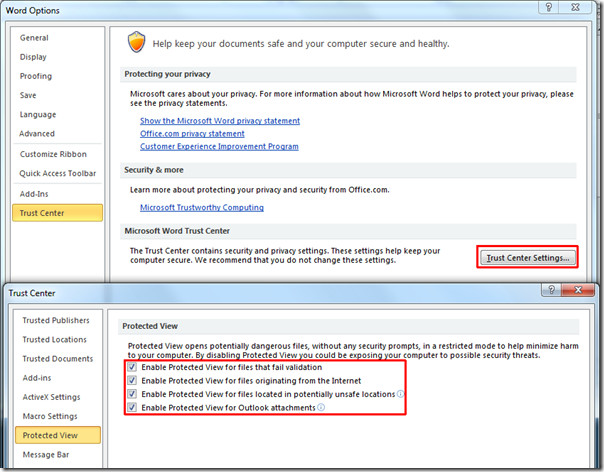 Word Options

?

General
Display
Proofing
Save
Language
Advanced
Customize Ribbon
Quick Access Toolbar
Add-Ins
Trust Center

Help keep your documents safe and your computer secure and healthy.

Protecting your privacy

Microsoft cares about your privacy. For more information about how Microsoft Word helps to protect your privacy, please see the privacy statements.

Show the Microsoft Word privacy statement
Office.com privacy statement
Customer Experience Improvement Program

Security & more

Learn more about protecting your privacy and security from Office.com.

Microsoft Trustworthy Computing

Microsoft Word Trust Center

The Trust Center contains security and privacy settings. These settings help keep your computer secure. We recommend that you do not change these settings.

Trust Center Settings...

Trust Center

?

Trusted Publishers
Trusted Locations
Trusted Documents
Add-ins
ActiveX Settings
Macro Settings
Protected View
Message Bar

Protected View

Protected View opens potentially dangerous files, without any security prompts, in a restricted mode to help minimize harm to your computer. By disabling Protected View you could be exposing your computer to possible security threats.

Enable Protected View for files that fail validation
Enable Protected View for files originating from the Internet
Enable Protected View for files located in potentially unsafe locations
Enable Protected View for Outlook attachments